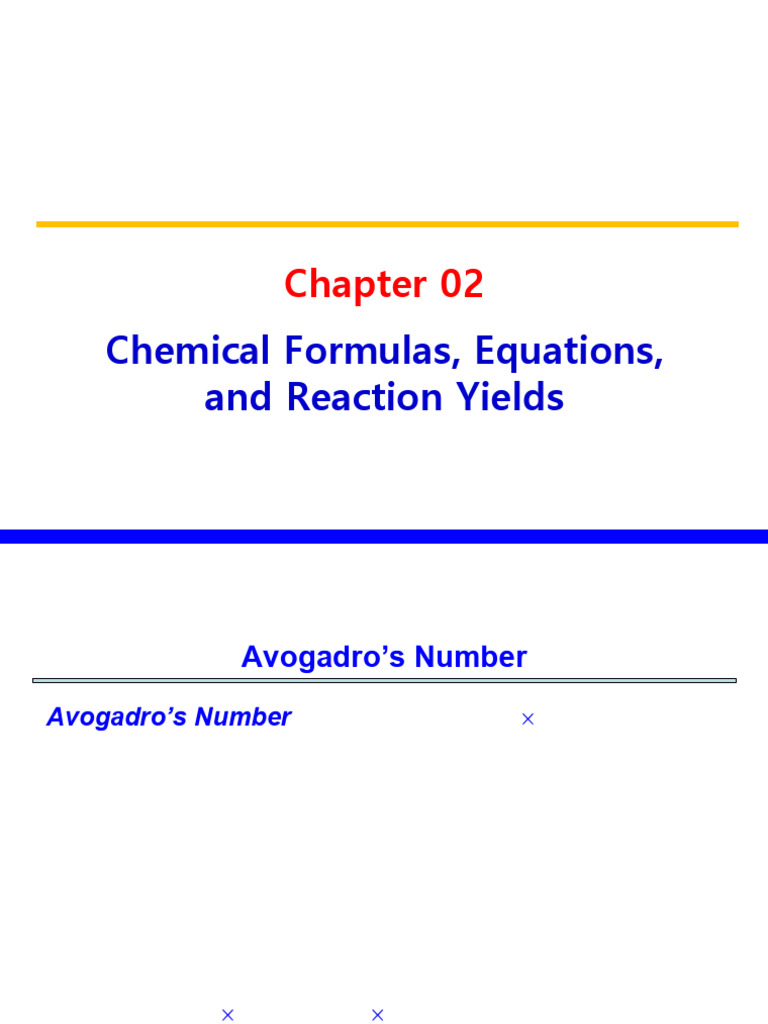 Chapter 02

Chemical Formulas, Equations, and Reaction Yields

Avogadro's Number

Avogadro's Number ×

× ×